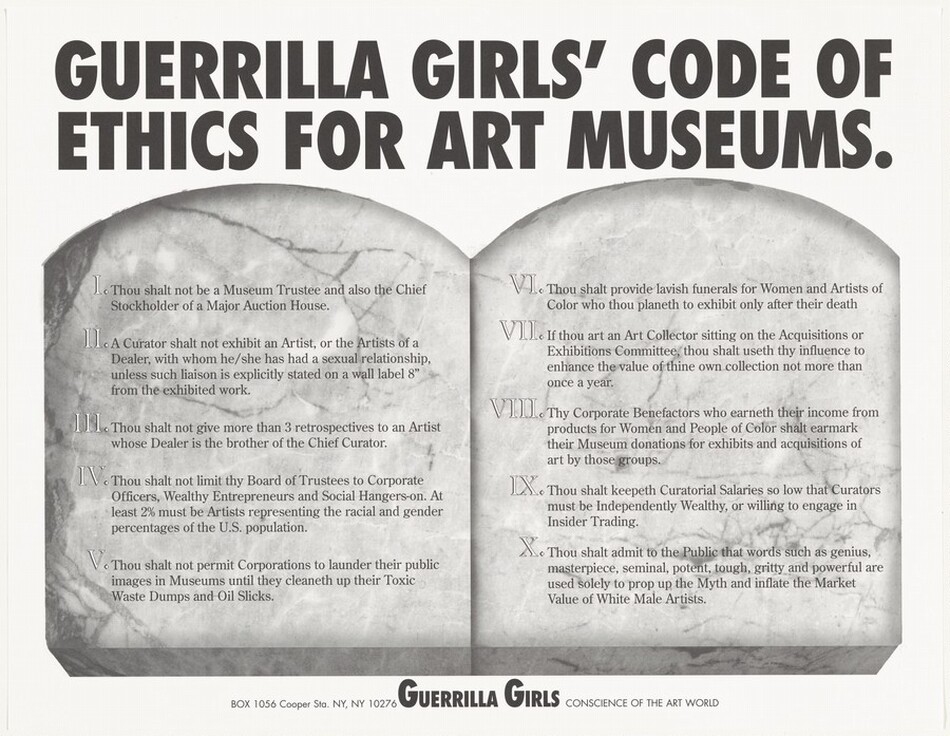 GUERRILLA GIRLS' CODE OF ETHICS FOR ART MUSEUMS.

I. Thou shalt not be a Museum Trustee and also the Chief Stockholder of a Major Auction House.

II. A Curator shalt not exhibit an Artist, or the Artists of a Dealer, with whom he/she has had a sexual relationship, unless such liaison is explicitly stated on a wall label 8" from the exhibited work.

III. Thou shalt not give more than 3 retrospectives to an Artist whose Dealer is the brother of the Chief Curator.

IV. Thou shalt not limit thy Board of Trustees to Corporate Officers, Wealthy Entrepreneurs and Social Hangers-on. At least 2% must be Artists representing the racial and gender percentages of the U.S. population.

V. Thou shalt not permit Corporations to launder their public images in Museums until they cleaneth up their Toxic Waste Dumps and Oil Slicks.

VI. Thou shalt provide lavish funerals for Women and Artists of Color who thou planeth to exhibit only after their death

VII. If thou art an Art Collector sitting on the Acquisitions or Exhibitions Committee, thou shalt useth thy influence to enhance the value of thine own collection not more than once a year.

VIII. Thy Corporate Benefactors who earneth their income from products for Women and People of Color shalt earmark their Museum donations for exhibits and acquisitions of art by those groups.

IX. Thou shalt keepeth Curatorial Salaries so low that Curators must be Independently Wealthy, or willing to engage in Insider Trading.

X. Thou shalt admit to the Public that words such as genius, masterpiece, seminal, potent, tough, gritty and powerful are used solely to prop up the Myth and inflate the Market Value of White Male Artists.

BOX 1056 Cooper Sta. NY, NY 10276 GUERRILLA GIRLS CONSCIENCE OF THE ART WORLD